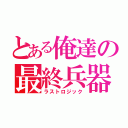 とある俺達の最終兵器
ラストロジック